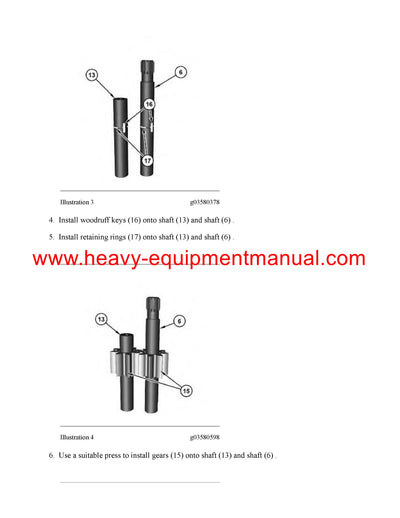 13

6

16

17

Illustration 3

g03580378

4. Install woodruff keys (16) onto shaft (13) and shaft (6) .

5. Install retaining rings (17) onto shaft (13) and shaft (6) .

www.heavy-equipmentmanual.com

13

6

15

Illustration 4

g03580598

6. Use a suitable press to install gears (15) onto shaft (13) and shaft (6) .